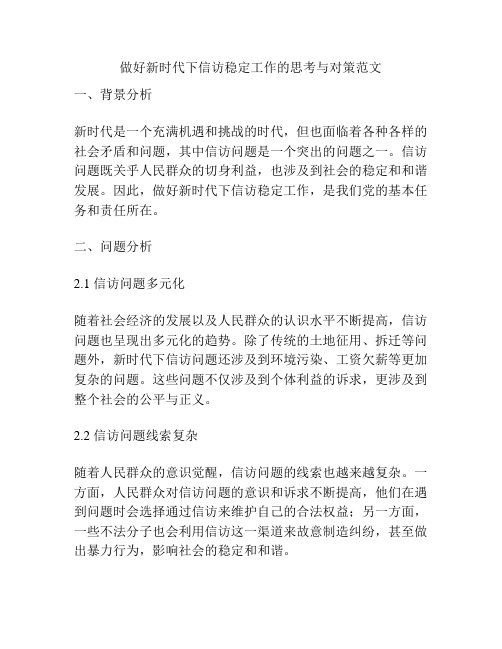 做好新时代下信访稳定工作的思考与对策范文

一、背景分析

新时代是一个充满机遇和挑战的时代，但也面临着各种各样的社会矛盾和问题，其中信访问题是一个突出的问题之一。信访问题既关乎人民群众的切身利益，也涉及到社会的稳定和和谐发展。因此，做好新时代下信访稳定工作，是我们党的基本任务和责任所在。

二、问题分析

2.1 信访问题多元化

随着社会经济的发展以及人民群众的认识水平不断提高，信访问题也呈现出多元化的趋势。除了传统的土地征用、拆迁等问题外，新时代下信访问题还涉及到环境污染、工资欠薪等更加复杂的问题。这些问题不仅涉及到个体利益的诉求，更涉及到整个社会的公平与正义。

2.2 信访问题线索复杂

随着人民群众的意识觉醒，信访问题的线索也越来越复杂。一方面，人民群众对信访问题的意识和诉求不断提高，他们在遇到问题时会选择通过信访来维护自己的合法权益；另一方面，一些不法分子也会利用信访这一渠道来故意制造纠纷，甚至做出暴力行为，影响社会的稳定和和谐。